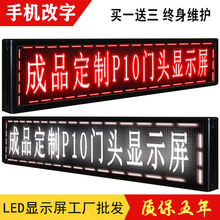 手机改字

买一送三 终身维护

成品定制P10门头显示屏

成品定制P10门头显示屏

LED显示屏工厂批发

质保五年